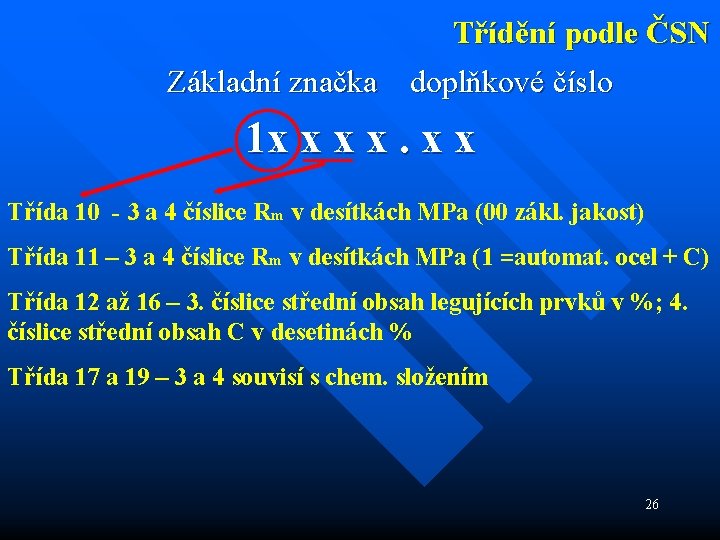 Třídění podle ČSN

Základní značka doplňkové číslo

1x x x x . x x

Třída 10 - 3 a 4 číslice $R_m$ v desítkách MPa (00 zákl. jakost)

Třída 11 – 3 a 4 číslice $R_m$ v desítkách MPa (1 =automat. ocel + C)

Třída 12 až 16 – 3. číslice střední obsah legujících prvků v %; 4. číslice střední obsah C v desetinách %

Třída 17 a 19 – 3 a 4 souvisí s chem. složením

26